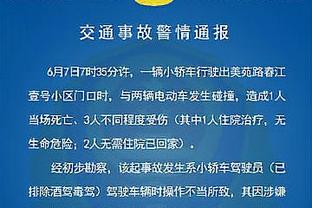 交通事故警情通报

6月7日7时35分许，一辆小轿车行驶出美苑路春江壹号小区门口时，与两辆电动车发生碰撞，造成1人当场死亡、3人不同程度受伤（其中1人住院治疗，无生命危险；2人无需住院已回家）。

经初步勘察，该起事故发生系小轿车驾驶员（已排除酒驾毒驾）驾驶车辆时操作不当所致，其因涉嫌